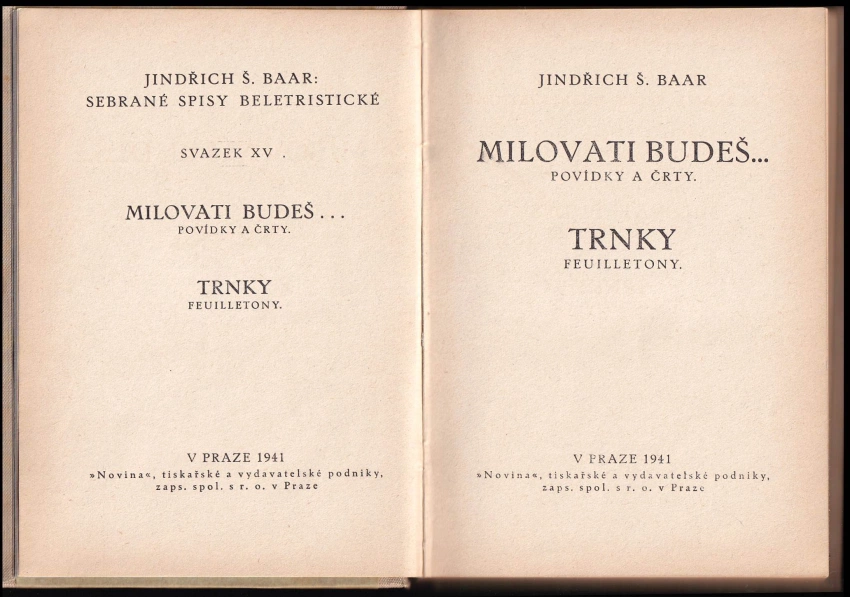 JINDŘICH Š. BAAR:
SEBRANÉ SPISY BELETRISTICKÉ

SVAZEK XV .

MILOVATI BUDEŠ . . .
POVÍDKY A ČRTY.

TRNKY
FEUILLETONY.

V PRAZE 1941
»Novina«, tiskařské a vydavatelské podniky,
zaps. spol. s r. o. v Praze

JINDŘICH Š. BAAR

MILOVATI BUDEŠ...
POVÍDKY A ČRTY.

TRNKY
FEUILLETONY.

V PRAZE 1941
»Novina«, tiskařské a vydavatelské podniky,
zaps. spol. s r. o. v Praze